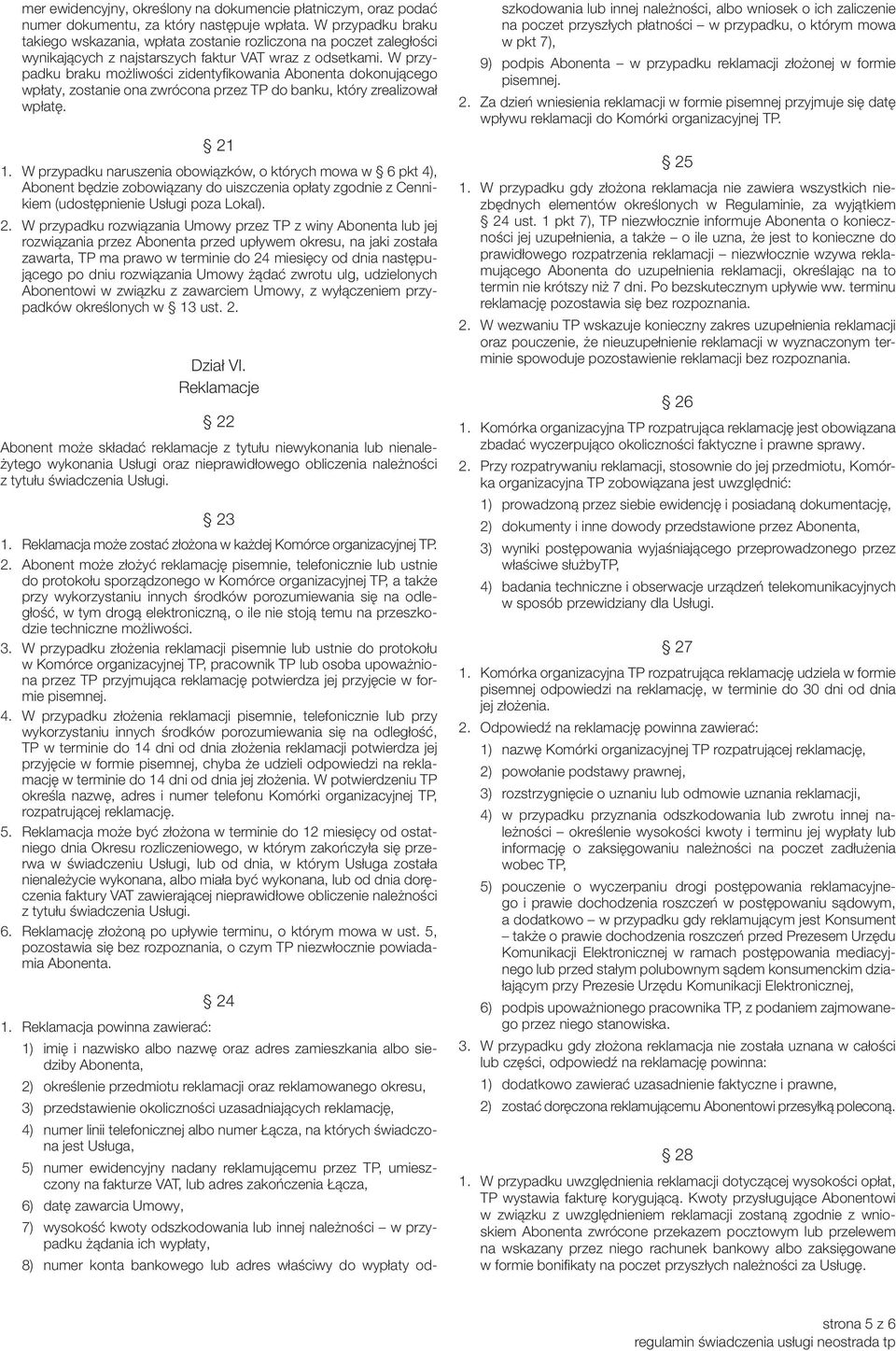 mer ewidencyjny, określony na dokumencie płatniczym, oraz podać numer dokumentu, za który następuje wpłata. W przypadku braku takiego wskazania, wpłata zostanie rozliczona na poczet zaległości wynikających z najstarszych faktur VAT wraz z odsetkami. W przypadku braku możliwości zidentyfikowania Abonenta dokonującego wpłaty, zostanie ona zwrócona przez TP do banku, który zrealizował wpłatę.

§ 21

1. W przypadku naruszenia obowiązków, o których mowa w § 6 pkt 4), Abonent będzie zobowiązany do uiszczenia opłaty zgodnie z Cennikiem (udostępnienie Usługi poza Lokal).

2. W przypadku rozwiązania Umowy przez TP z winy Abonenta lub jej rozwiązania przez Abonenta przed upływem okresu, na jaki została zawarta, TP ma prawo w terminie do 24 miesięcy od dnia następującego po dniu rozwiązania Umowy żądać zwrotu ulg, udzielonych Abonentowi w związku z zawarciem Umowy, z wyłączeniem przypadków określonych w § 13 ust. 2.

Dział VI.
Reklamacje

§ 22

Abonent może składać reklamacje z tytułu niewykonania lub nienależytego wykonania Usługi oraz nieprawidłowego obliczenia należności z tytułu świadczenia Usługi.

§ 23

1. Reklamacja może zostać złożona w każdej Komórce organizacyjnej TP.

2. Abonent może złożyć reklamację pisemnie, telefonicznie lub ustnie do protokołu sporządzonego w Komórce organizacyjnej TP, a także przy wykorzystaniu innych środków porozumiewania się na odległość, w tym drogą elektroniczną, o ile nie stoją temu na przeszkodzie techniczne możliwości.

3. W przypadku złożenia reklamacji pisemnie lub ustnie do protokołu w Komórce organizacyjnej TP, pracownik TP lub osoba upoważniona przez TP przyjmująca reklamację potwierdza jej przyjęcie w formie pisemnej.

4. W przypadku złożenia reklamacji pisemnie, telefonicznie lub przy wykorzystaniu innych środków porozumiewania się na odległość, TP w terminie do 14 dni od dnia złożenia reklamacji potwierdza jej przyjęcie w formie pisemnej, chyba że udzieli odpowiedzi na reklamację w terminie do 14 dni od dnia jej złożenia. W potwierdzeniu TP określa nazwę, adres i numer telefonu Komórki organizacyjnej TP, rozpatrującej reklamację.

5. Reklamacja może być złożona w terminie do 12 miesięcy od ostatniego dnia Okresu rozliczeniowego, w którym zakończyła się przerwa w świadczeniu Usługi, lub od dnia, w którym Usługa została nienależycie wykonana, albo miała być wykonana, lub od dnia doręczenia faktury VAT zawierającej nieprawidłowe obliczenie należności z tytułu świadczenia Usługi.

6. Reklamację złożoną po upływie terminu, o którym mowa w ust. 5, pozostawia się bez rozpoznania, o czym TP niezwłocznie powiadamia Abonenta.

§ 24

1. Reklamacja powinna zawierać:

1) imię i nazwisko albo nazwę oraz adres zamieszkania albo siedziby Abonenta,

2) określenie przedmiotu reklamacji oraz reklamowanego okresu,

3) przedstawienie okoliczności uzasadniających reklamację,

4) numer linii telefonicznej albo numer Łącza, na których świadczona jest Usługa,

5) numer ewidencyjny nadany reklamującemu przez TP, umieszczony na fakturze VAT, lub adres zakończenia Łącza,

6) datę zawarcia Umowy,

7) wysokość kwoty odszkodowania lub innej należności – w przypadku żądania ich wypłaty,

8) numer konta bankowego lub adres właściwy do wypłaty odszkodowania lub innej należności, albo wniosek o ich zaliczenie na poczet przyszłych płatności – w przypadku, o którym mowa w pkt 7),

9) podpis Abonenta – w przypadku reklamacji złożonej w formie pisemnej.

2. Za dzień wniesienia reklamacji w formie pisemnej przyjmuje się datę wpływu reklamacji do Komórki organizacyjnej TP.

§ 25

1. W przypadku gdy złożona reklamacja nie zawiera wszystkich niezbędnych elementów określonych w Regulaminie, za wyjątkiem § 24 ust. 1 pkt 7), TP niezwłocznie informuje Abonenta o konieczności jej uzupełnienia, a także – o ile uzna, że jest to konieczne do prawidłowego rozpatrzenia reklamacji – niezwłocznie wzywa reklamującego Abonenta do uzupełnienia reklamacji, określając na to termin nie krótszy niż 7 dni. Po bezskutecznym upływie ww. terminu reklamację pozostawia się bez rozpoznania.

2. W wezwaniu TP wskazuje konieczny zakres uzupełnienia reklamacji oraz pouczenie, że nieuzupełnienie reklamacji w wyznaczonym terminie spowoduje pozostawienie reklamacji bez rozpoznania.

§ 26

1. Komórka organizacyjna TP rozpatrująca reklamację jest obowiązana zbadać wyczerpująco okoliczności faktyczne i prawne sprawy.

2. Przy rozpatrywaniu reklamacji, stosownie do jej przedmiotu, Komórka organizacyjna TP zobowiązana jest uwzględnić:

1) prowadzoną przez siebie ewidencję i posiadaną dokumentację,

2) dokumenty i inne dowody przedstawione przez Abonenta,

3) wyniki postępowania wyjaśniającego przeprowadzonego przez właściwe służbyTP,

4) badania techniczne i obserwacje urządzeń telekomunikacyjnych w sposób przewidziany dla Usługi.

§ 27

1. Komórka organizacyjna TP rozpatrująca reklamację udziela w formie pisemnej odpowiedzi na reklamację, w terminie do 30 dni od dnia jej złożenia.

2. Odpowiedź na reklamację powinna zawierać:

1) nazwę Komórki organizacyjnej TP rozpatrującej reklamację,

2) powołanie podstawy prawnej,

3) rozstrzygnięcie o uznaniu lub odmowie uznania reklamacji,

4) w przypadku przyznania odszkodowania lub zwrotu innej należności – określenie wysokości kwoty i terminu jej wypłaty lub informację o zaksięgowaniu należności na poczet zadłużenia wobec TP,

5) pouczenie o wyczerpaniu drogi postępowania reklamacyjnego i prawie dochodzenia roszczeń w postępowaniu sądowym, a dodatkowo – w przypadku gdy reklamującym jest Konsument – także o prawie dochodzenia roszczeń przed Prezesem Urzędu Komunikacji Elektronicznej w ramach postępowania mediacyjnego lub przed stałym polubownym sądem konsumenckim działającym przy Prezesie Urzędu Komunikacji Elektronicznej,

6) podpis upoważnionego pracownika TP, z podaniem zajmowanego przez niego stanowiska.

3. W przypadku gdy złożona reklamacja nie została uznana w całości lub części, odpowiedź na reklamację powinna:

1) dodatkowo zawierać uzasadnienie faktyczne i prawne,

2) zostać doręczona reklamującemu Abonentowi przesyłką poleconą.

§ 28

1. W przypadku uwzględnienia reklamacji dotyczącej wysokości opłat, TP wystawia fakturę korygującą. Kwoty przysługujące Abonentowi w związku z uwzględnieniem reklamacji zostaną zgodnie z wnioskiem Abonenta zwrócone przekazem pocztowym lub przelewem na wskazany przez niego rachunek bankowy albo zaksięgowane w formie bonifikaty na poczet przyszłych należności za Usługę.

strona 5 z 6
regulamin świadczenia usługi neostrada tp